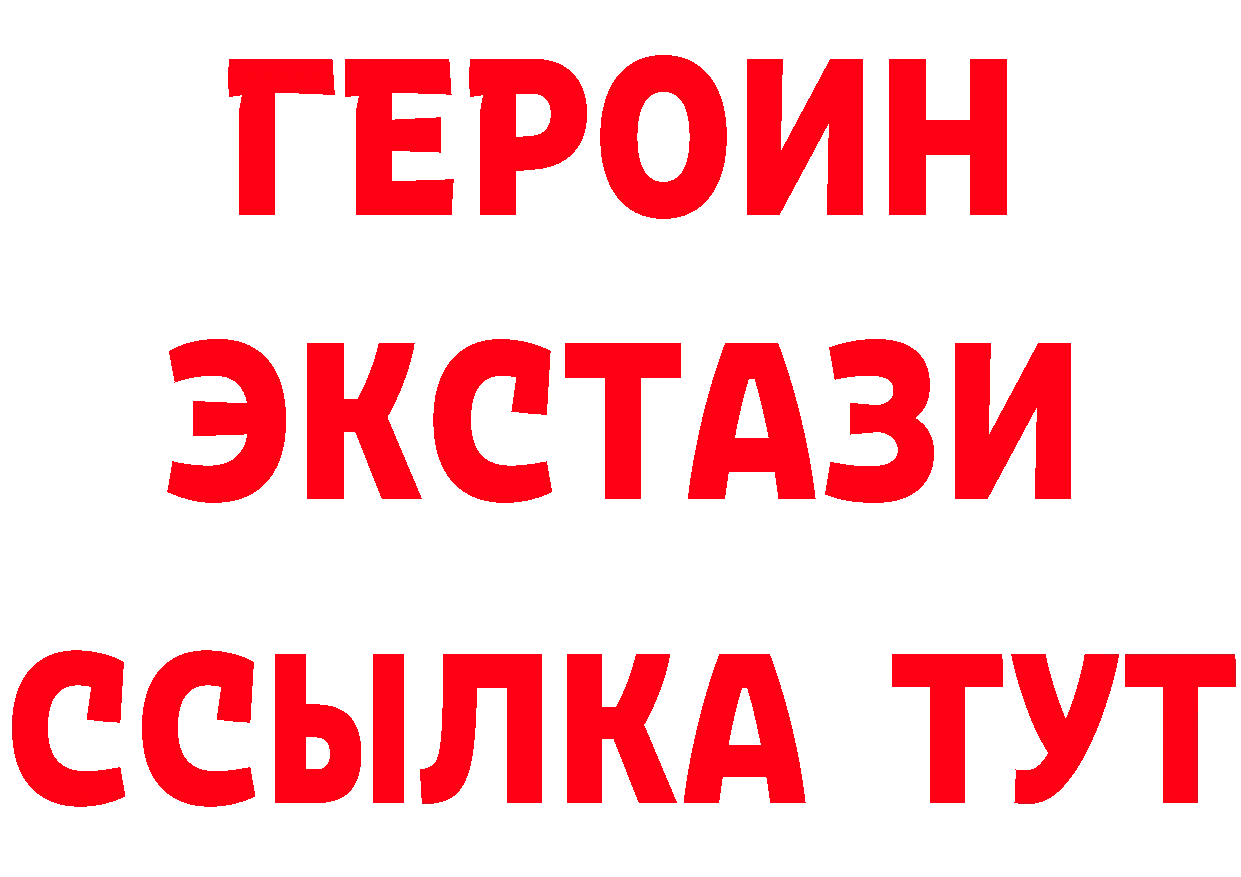 ГЕРОИН
ЭКСТАЗИ
ССЫЛКА ТУТ